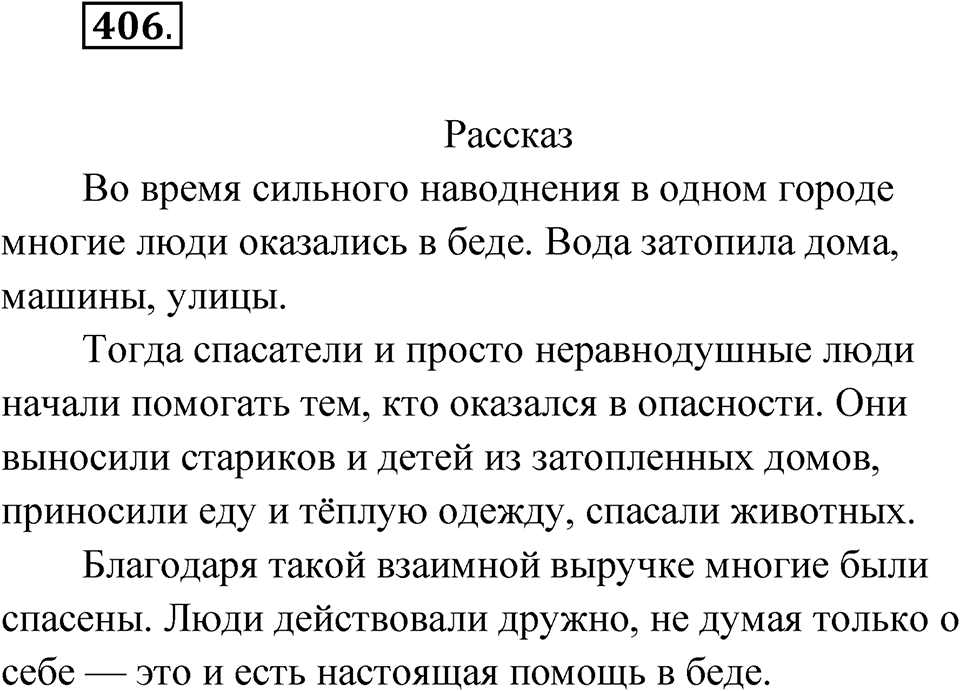 406.

Рассказ

Во время сильного наводнения в одном городе многие люди оказались в беде. Вода затопила дома, машины, улицы.

Тогда спасатели и просто неравнодушные люди начали помогать тем, кто оказался в опасности. Они выносили стариков и детей из затопленных домов, приносили еду и тёплую одежду, спасали животных.

Благодаря такой взаимной выручке многие были спасены. Люди действовали дружно, не думая только о себе — это и есть настоящая помощь в беде.